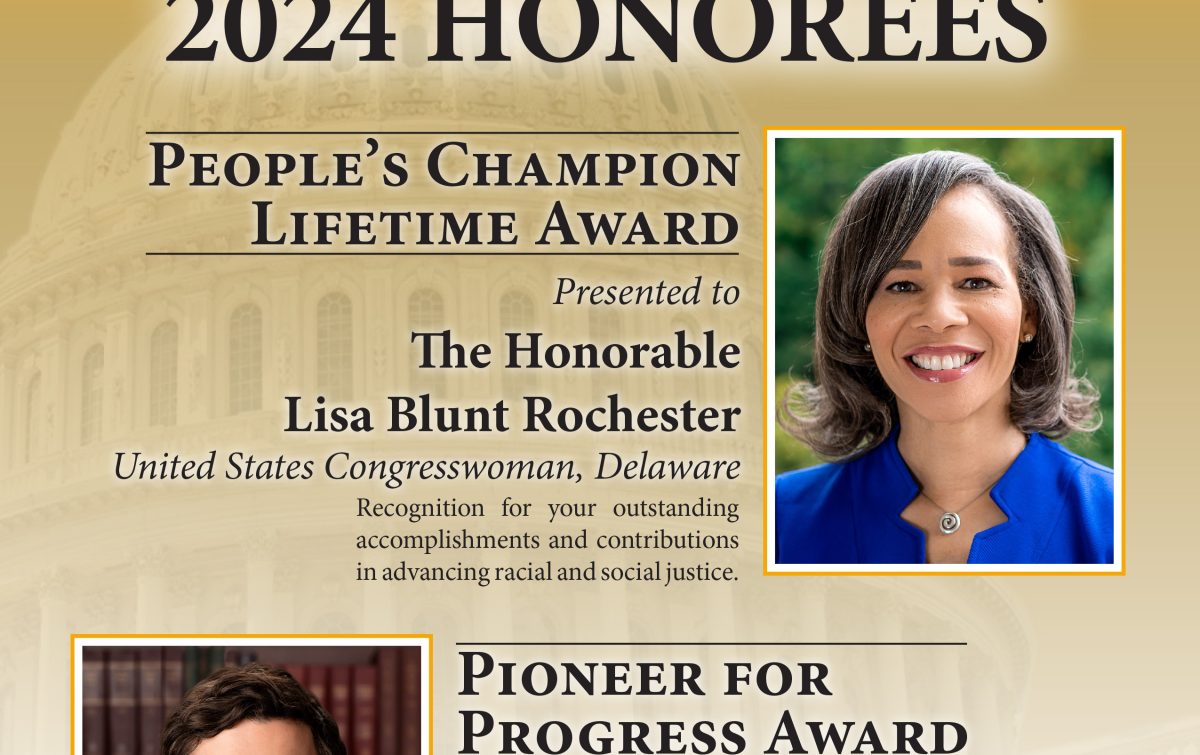 2024 HONOREES

PEOPLE'S CHAMPION
LIFETIME AWARD

Presented to

The Honorable
Lisa Blunt Rochester

United States Congresswoman, Delaware

Recognition for your outstanding accomplishments and contributions in advancing racial and social justice.

PIONEER FOR
PROGRESS AWARD